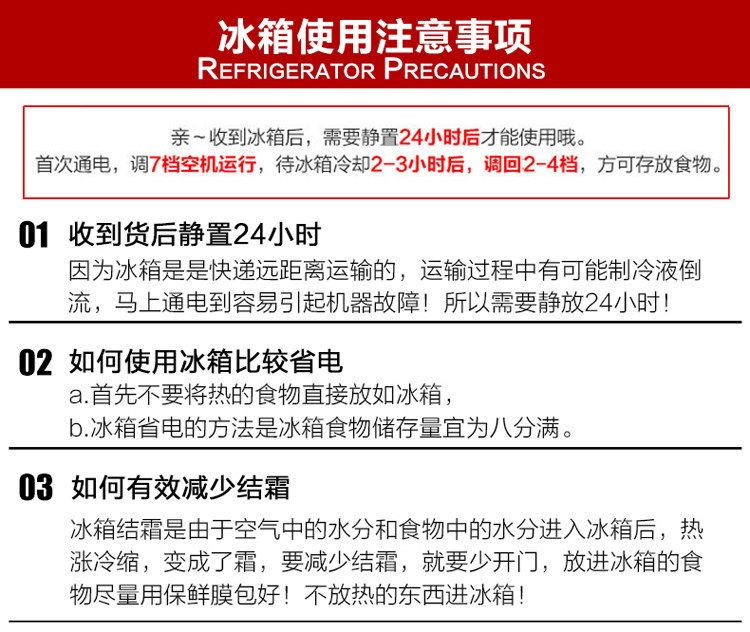 冰箱使用注意事项
REFRIGERATOR PRECAUTIONS

亲~收到冰箱后，需要静置24小时后才能使用哦。
首次通电，调7档空机运行，待冰箱冷却2-3小时后，调回2-4档，方可存放食物。

01 收到货后静置24小时
因为冰箱是是快递远距离运输的，运输过程中有可能制冷液倒流，马上通电到容易引起机器故障！所以需要静放24小时！

02 如何使用冰箱比较省电
a.首先不要将热的食物直接放如冰箱，
b.冰箱省电的方法是冰箱食物储存量宜为八分满。

03 如何有效减少结霜
冰箱结霜是由于空气中的水分和食物中的水分进入冰箱后，热涨冷缩，变成了霜，要减少结霜，就要少开门，放进冰箱的食物尽量用保鲜膜包好！不放热的东西进冰箱！